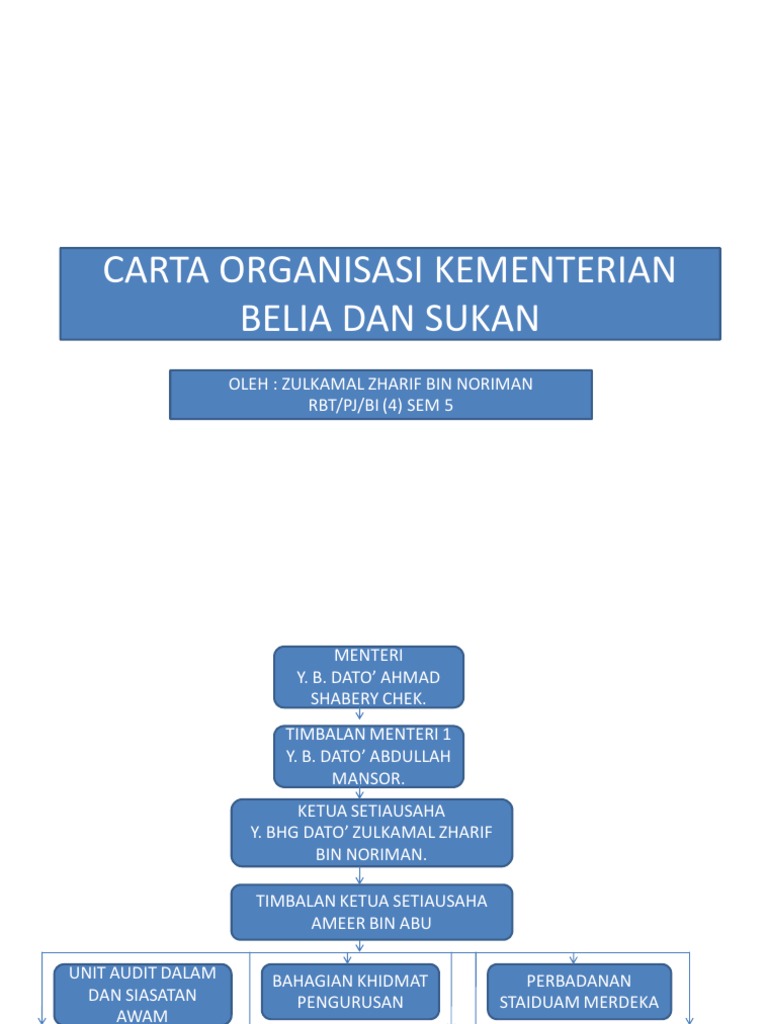 CARTA ORGANISASI KEMENTERIAN BELIA DAN SUKAN

OLEH : ZULKAMAL ZHARIF BIN NORIMAN
RBT/PJ/BI (4) SEM 5

MENTERI
Y. B. DATO' AHMAD SHABERY CHEK.

TIMBALAN MENTERI 1
Y. B. DATO' ABDULLAH MANSOR.

KETUA SETIAUSAHA
Y. BHG DATO' ZULKAMAL ZHARIF BIN NORIMAN.

TIMBALAN KETUA SETIAUSAHA
AMEER BIN ABU

UNIT AUDIT DALAM DAN SIASATAN AWAM

BAHAGIAN KHIDMAT PENGURUSAN

PERBADANAN STAIDUAM MERDEKA